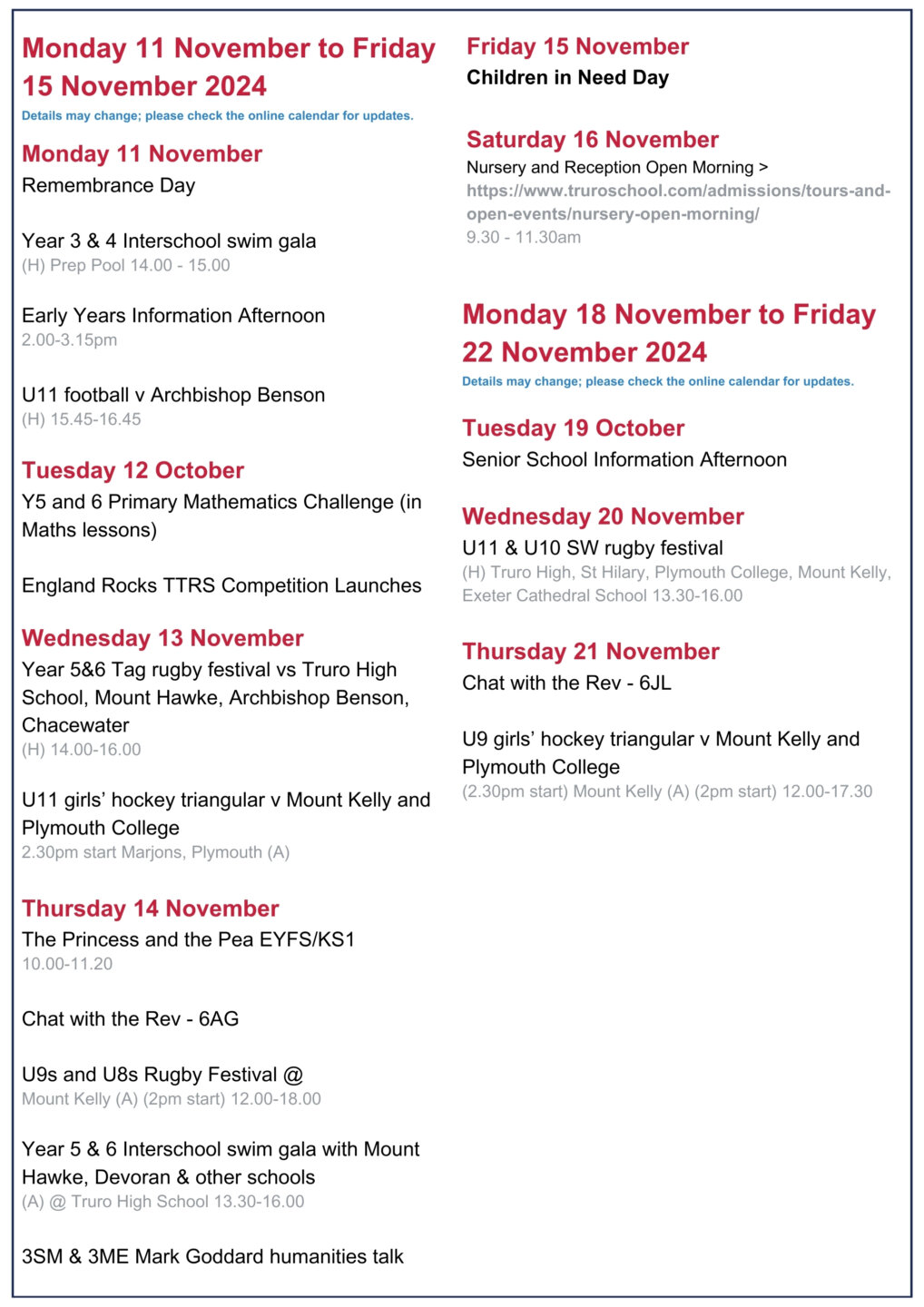 Monday 11 November to Friday 15 November 2024

Details may change; please check the online calendar for updates.

Monday 11 November

Remembrance Day

Year 3 & 4 Interschool swim gala
(H) Prep Pool 14.00 - 15.00

Early Years Information Afternoon
2.00-3.15pm

U11 football v Archbishop Benson
(H) 15.45-16.45

Tuesday 12 October

Y5 and 6 Primary Mathematics Challenge (in Maths lessons)

England Rocks TTRS Competition Launches

Wednesday 13 November

Year 5&6 Tag rugby festival vs Truro High School, Mount Hawke, Archbishop Benson, Chacewater
(H) 14.00-16.00

U11 girls' hockey triangular v Mount Kelly and Plymouth College
2.30pm start Marjons, Plymouth (A)

Thursday 14 November

The Princess and the Pea EYFS/KS1
10.00-11.20

Chat with the Rev - 6AG

U9s and U8s Rugby Festival @
Mount Kelly (A) (2pm start) 12.00-18.00

Year 5 & 6 Interschool swim gala with Mount Hawke, Devoran & other schools
(A) @ Truro High School 13.30-16.00

3SM & 3ME Mark Goddard humanities talk

Friday 15 November

Children in Need Day

Saturday 16 November

Nursery and Reception Open Morning >
https://www.truroschool.com/admissions/tours-and-open-events/nursery-open-morning/
9.30 - 11.30am

Monday 18 November to Friday 22 November 2024

Details may change; please check the online calendar for updates.

Tuesday 19 October

Senior School Information Afternoon

Wednesday 20 November

U11 & U10 SW rugby festival
(H) Truro High, St Hilary, Plymouth College, Mount Kelly, Exeter Cathedral School 13.30-16.00

Thursday 21 November

Chat with the Rev - 6JL

U9 girls' hockey triangular v Mount Kelly and Plymouth College
(2.30pm start) Mount Kelly (A) (2pm start) 12.00-17.30